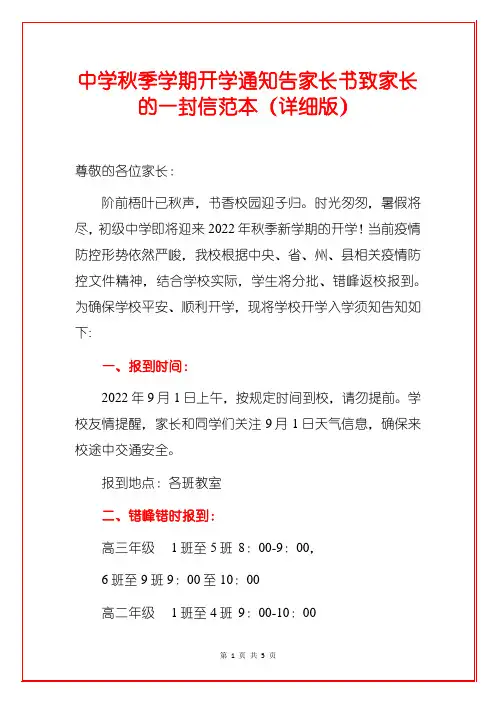 中学秋季学期开学通知告家长书致家长的一封信范本（详细版）

尊敬的各位家长：

阶前梧叶已秋声，书香校园迎子归。时光匆匆，暑假将尽，初级中学即将迎来 2022 年秋季新学期的开学！当前疫情防控形势依然严峻，我校根据中央、省、州、县相关疫情防控文件精神，结合学校实际，学生将分批、错峰返校报到。为确保学校平安、顺利开学，现将学校开学入学须知告知如下:

一、报到时间：

2022 年 9 月 1 日上午，按规定时间到校，请勿提前。学校友情提醒，家长和同学们关注 9 月 1 日天气信息，确保来校途中交通安全。

报到地点：各班教室

二、错峰错时报到：

高三年级　1 班至 5 班 8：00-9：00，

6 班至 9 班 9：00 至 10：00

高二年级　1 班至 4 班 9：00-10：00

第 1 页 共 5 页